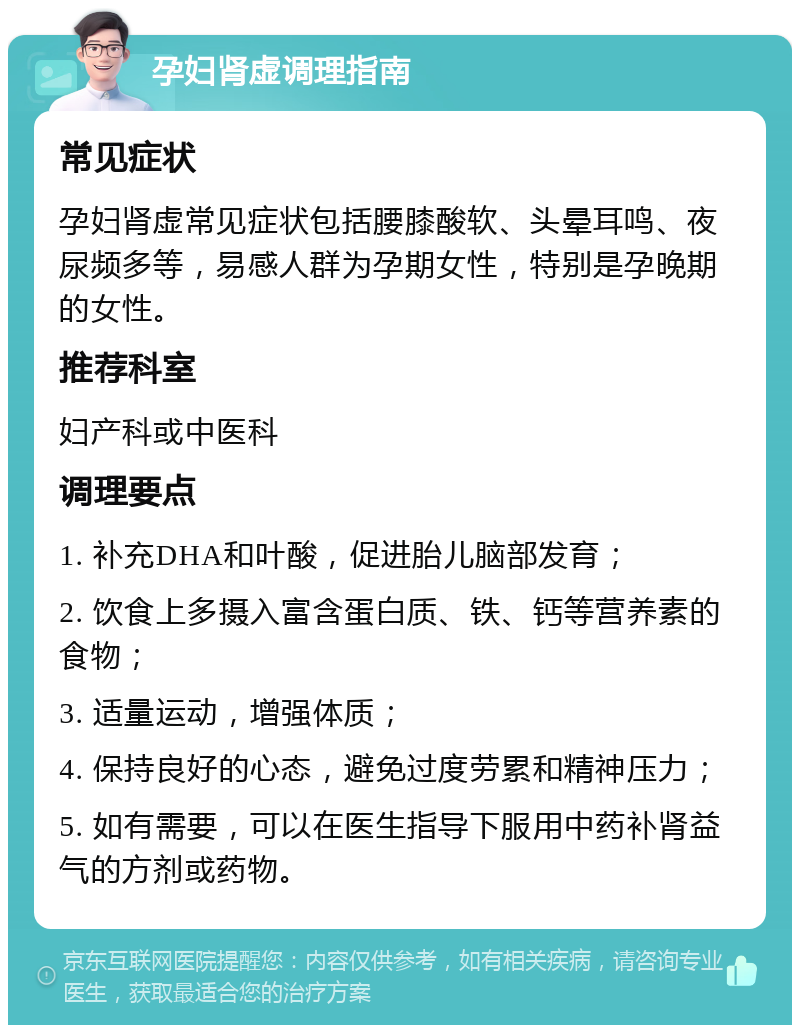 孕妇肾虚调理指南

常见症状

孕妇肾虚常见症状包括腰膝酸软、头晕耳鸣、夜尿频多等，易感人群为孕期女性，特别是孕晚期的女性。

推荐科室

妇产科或中医科

调理要点

1. 补充DHA和叶酸，促进胎儿脑部发育；

2. 饮食上多摄入富含蛋白质、铁、钙等营养素的食物；

3. 适量运动，增强体质；

4. 保持良好的心态，避免过度劳累和精神压力；

5. 如有需要，可以在医生指导下服用中药补肾益气的方剂或药物。

京东互联网医院提醒您：内容仅供参考，如有相关疾病，请咨询专业医生，获取最适合您的治疗方案